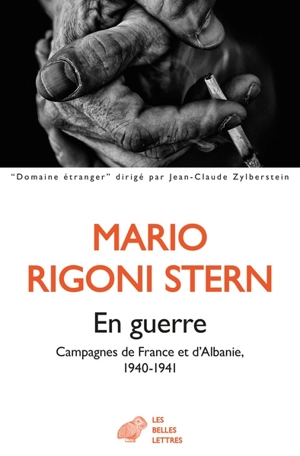 "Domaine étranger" dirigé par Jean-Claude Zylberstein

MARIO
RIGONI STERN

En guerre

Campagnes de France et d'Albanie, 1940-1941

LES
BELLES
LETTRES